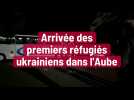 Arrivée des premiers réfugiés ukrainiens dans l'Aube